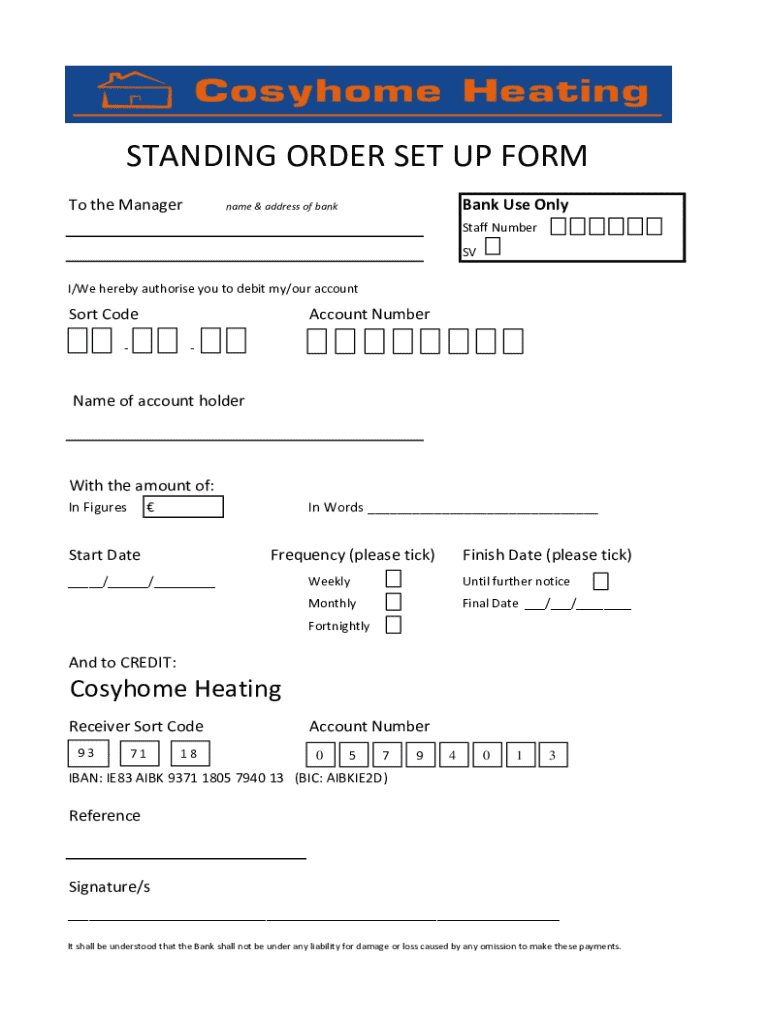 Cosyhome Heating

STANDING ORDER SET UP FORM

To the Manager name & address of bank

Bank Use Only
Staff Number
SV

I/We hereby authorise you to debit my/our account

Sort Code - -

Account Number

Name of account holder

With the amount of:
In Figures €
In Words ________________________________

Start Date
____/_____/________

Frequency (please tick)
Weekly
Monthly
Fortnightly

Finish Date (please tick)
Until further notice
Final Date ___/___/_______

And to CREDIT:

Cosyhome Heating

Receiver Sort Code
93 71 18

Account Number
0 5 7 9 4 0 1 3

IBAN: IE83 AIBK 9371 1805 7940 13 (BIC: AIBKIE2D)

Reference

Signature/s

It shall be understood that the Bank shall not be under any liability for damage or loss caused by any omission to make these payments.